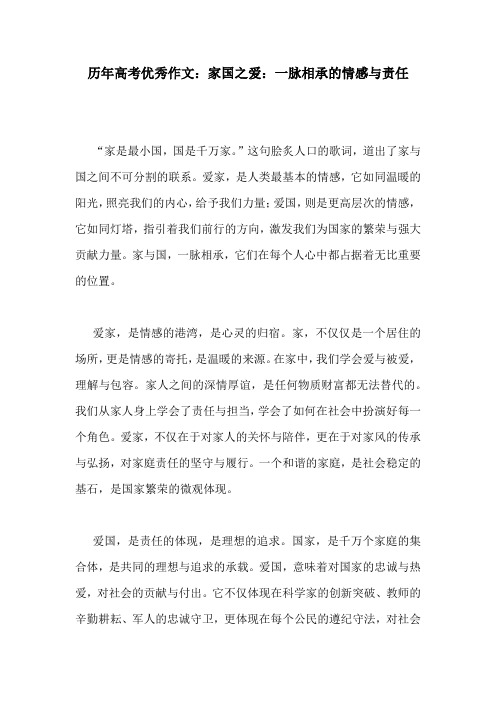 历年高考优秀作文：家国之爱：一脉相承的情感与责任

“家是最小国，国是千万家。”这句脍炙人口的歌词，道出了家与国之间不可分割的联系。爱家，是人类最基本的情感，它如同温暖的阳光，照亮我们的内心，给予我们力量；爱国，则是更高层次的情感，它如同灯塔，指引着我们前行的方向，激发我们为国家的繁荣与强大贡献力量。家与国，一脉相承，它们在每个人心中都占据着无比重要的位置。

爱家，是情感的港湾，是心灵的归宿。家，不仅仅是一个居住的场所，更是情感的寄托，是温暖的来源。在家中，我们学会爱与被爱，理解与包容。家人之间的深情厚谊，是任何物质财富都无法替代的。我们从家人身上学会了责任与担当，学会了如何在社会中扮演好每一个角色。爱家，不仅在于对家人的关怀与陪伴，更在于对家风的传承与弘扬，对家庭责任的坚守与履行。一个和谐的家庭，是社会稳定的基石，是国家繁荣的微观体现。

爱国，是责任的体现，是理想的追求。国家，是千万个家庭的集合体，是共同的理想与追求的承载。爱国，意味着对国家的忠诚与热爱，对社会的贡献与付出。它不仅体现在科学家的创新突破、教师的辛勤耕耘、军人的忠诚守卫，更体现在每个公民的遵纪守法，对社会